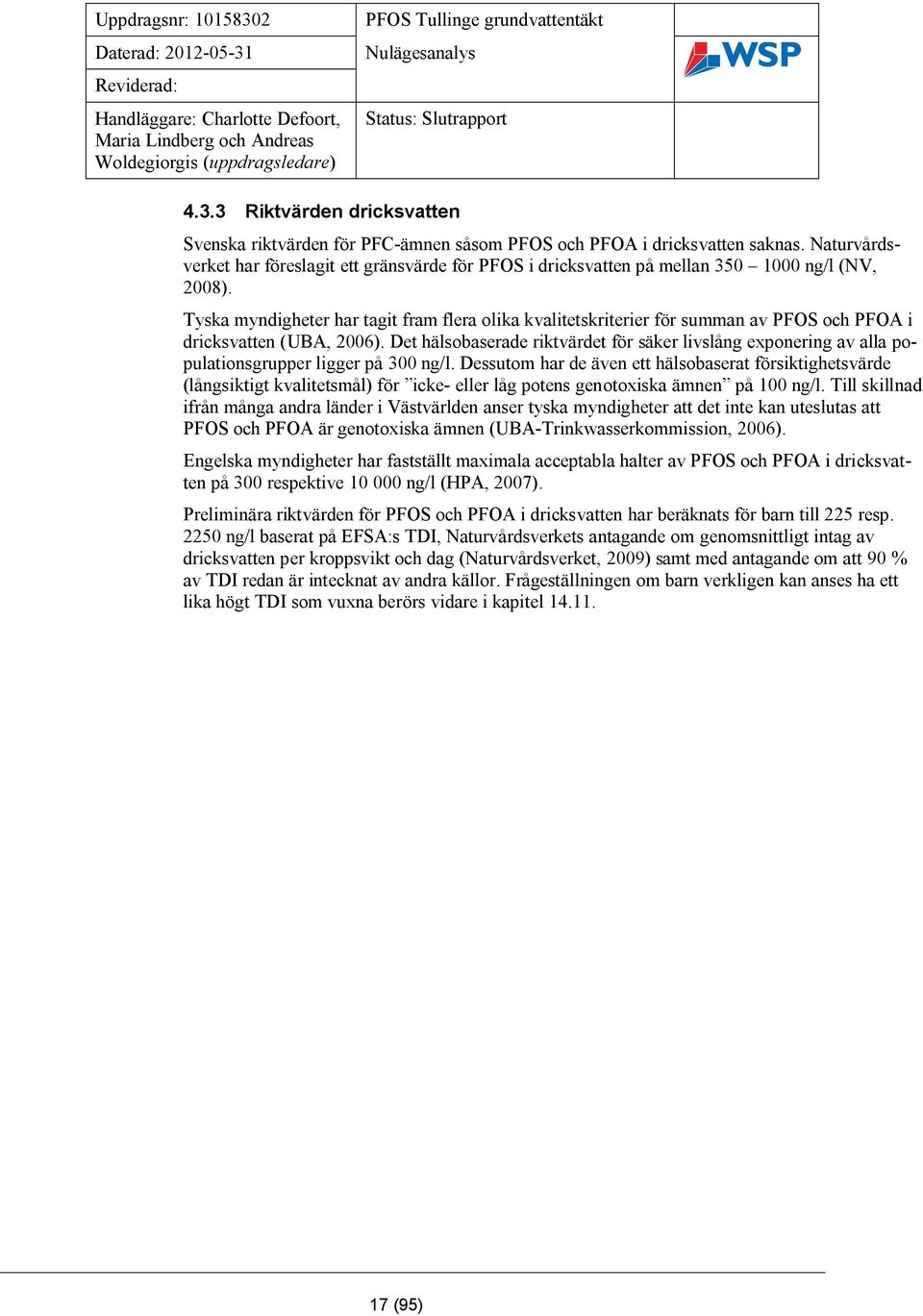 | Uppdragsnr: 10158302 | PFOS Tullinge grundvattentäkt | WSP |
|---|---|---|
| Daterad: 2012-05-31 | Nulägesanalys | |
| Reviderad: | | |
| Handläggare: Charlotte Defoort, Maria Lindberg och Andreas Woldegiorgis (uppdragsledare) | Status: Slutrapport | |

4.3.3 Riktvärden dricksvatten

Svenska riktvärden för PFC-ämnen såsom PFOS och PFOA i dricksvatten saknas. Naturvårdsverket har föreslagit ett gränsvärde för PFOS i dricksvatten på mellan 350 – 1000 ng/l (NV, 2008).

Tyska myndigheter har tagit fram flera olika kvalitetskriterier för summan av PFOS och PFOA i dricksvatten (UBA, 2006). Det hälsobaserade riktvärdet för säker livslång exponering av alla populationsgrupper ligger på 300 ng/l. Dessutom har de även ett hälsobaserat försiktighetsvärde (långsiktigt kvalitetsmål) för ”icke- eller låg potens genotoxiska ämnen” på 100 ng/l. Till skillnad ifrån många andra länder i Västvärlden anser tyska myndigheter att det inte kan uteslutas att PFOS och PFOA är genotoxiska ämnen (UBA-Trinkwasserkommission, 2006).

Engelska myndigheter har fastställt maximala acceptabla halter av PFOS och PFOA i dricksvatten på 300 respektive 10 000 ng/l (HPA, 2007).

Preliminära riktvärden för PFOS och PFOA i dricksvatten har beräknats för barn till 225 resp. 2250 ng/l baserat på EFSA:s TDI, Naturvårdsverkets antagande om genomsnittligt intag av dricksvatten per kroppsvikt och dag (Naturvårdsverket, 2009) samt med antagande om att 90 % av TDI redan är intecknat av andra källor. Frågeställningen om barn verkligen kan anses ha ett lika högt TDI som vuxna berörs vidare i kapitel 14.11.

17 (95)